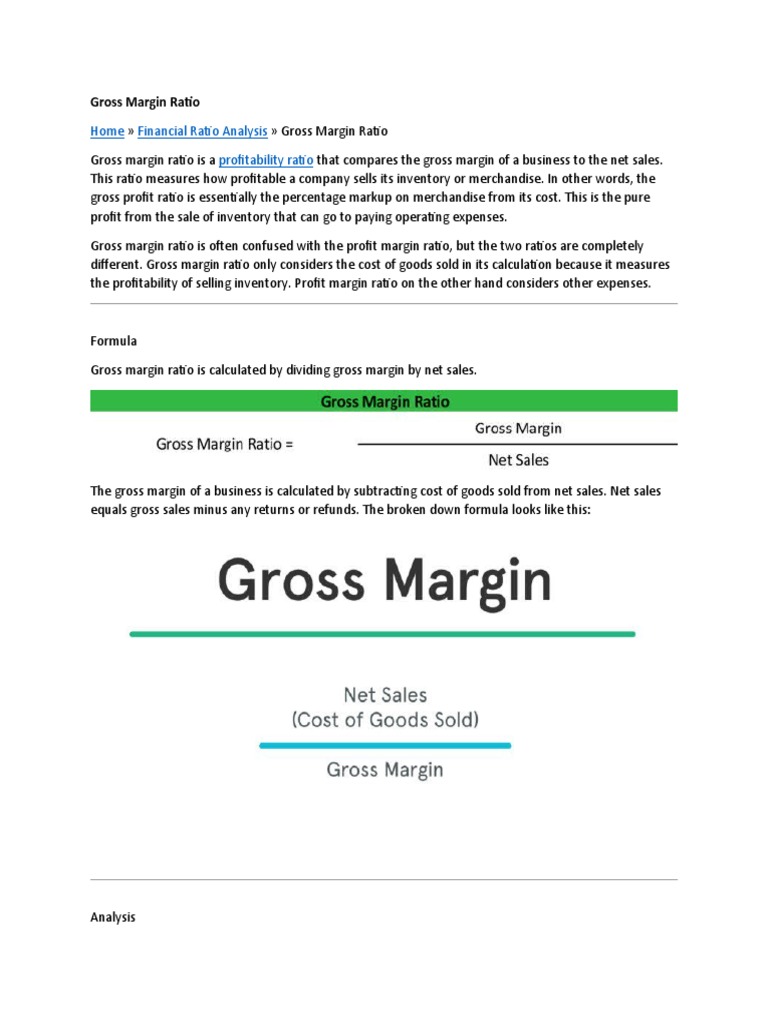 Gross Margin Ratio

Home » Financial Ratio Analysis » Gross Margin Ratio

Gross margin ratio is a profitability ratio that compares the gross margin of a business to the net sales. This ratio measures how profitable a company sells its inventory or merchandise. In other words, the gross profit ratio is essentially the percentage markup on merchandise from its cost. This is the pure profit from the sale of inventory that can go to paying operating expenses.

Gross margin ratio is often confused with the profit margin ratio, but the two ratios are completely different. Gross margin ratio only considers the cost of goods sold in its calculation because it measures the profitability of selling inventory. Profit margin ratio on the other hand considers other expenses.

Formula

Gross margin ratio is calculated by dividing gross margin by net sales.

Gross Margin Ratio

Gross Margin Ratio = $\frac{\text{Gross Margin}}{\text{Net Sales}}$

The gross margin of a business is calculated by subtracting cost of goods sold from net sales. Net sales equals gross sales minus any returns or refunds. The broken down formula looks like this:

Gross Margin

Net Sales
(Cost of Goods Sold)

Gross Margin

Analysis